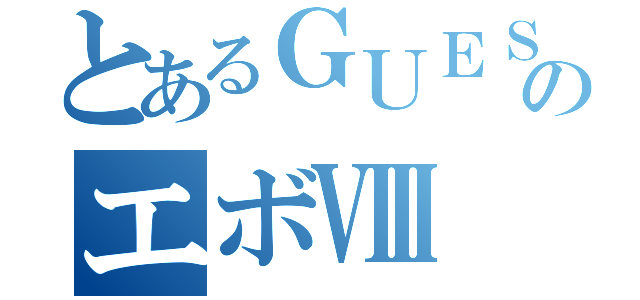 とあるＧＵＥＳの
エボⅧ